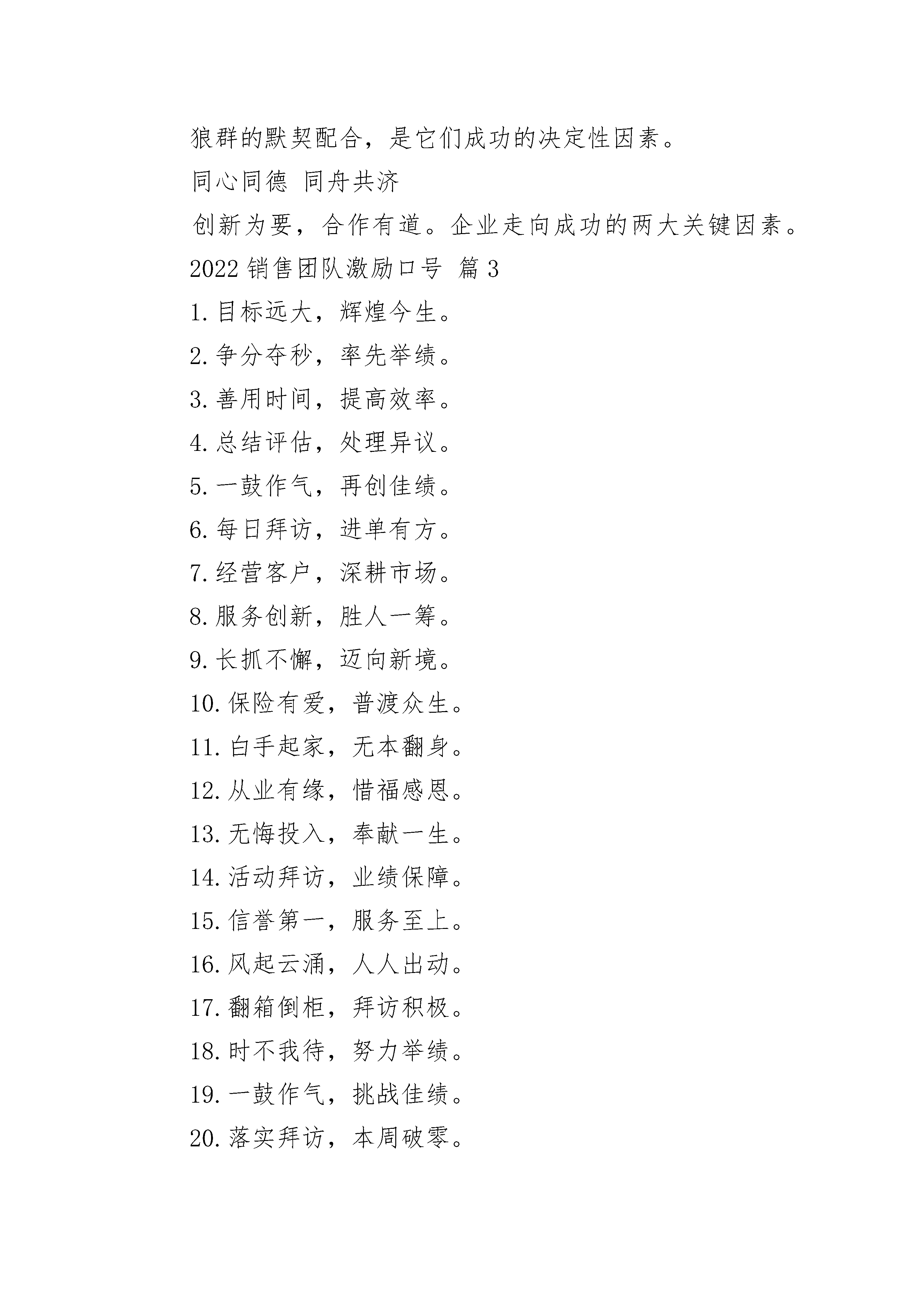 狼群的默契配合，是它们成功的决定性因素。

同心同德 同舟共济

创新为要，合作有道。企业走向成功的两大关键因素。

2022 销售团队激励口号 篇 3

1. 目标远大，辉煌今生。

2. 争分夺秒，率先举绩。

3. 善用时间，提高效率。

4. 总结评估，处理异议。

5. 一鼓作气，再创佳绩。

6. 每日拜访，进单有方。

7. 经营客户，深耕市场。

8. 服务创新，胜人一筹。

9. 长抓不懈，迈向新境。

10. 保险有爱，普渡众生。

11. 白手起家，无本翻身。

12. 从业有缘，惜福感恩。

13. 无悔投入，奉献一生。

14. 活动拜访，业绩保障。

15. 信誉第一，服务至上。

16. 风起云涌，人人出动。

17. 翻箱倒柜，拜访积极。

18. 时不我待，努力举绩。

19. 一鼓作气，挑战佳绩。

20. 落实拜访，本周破零。